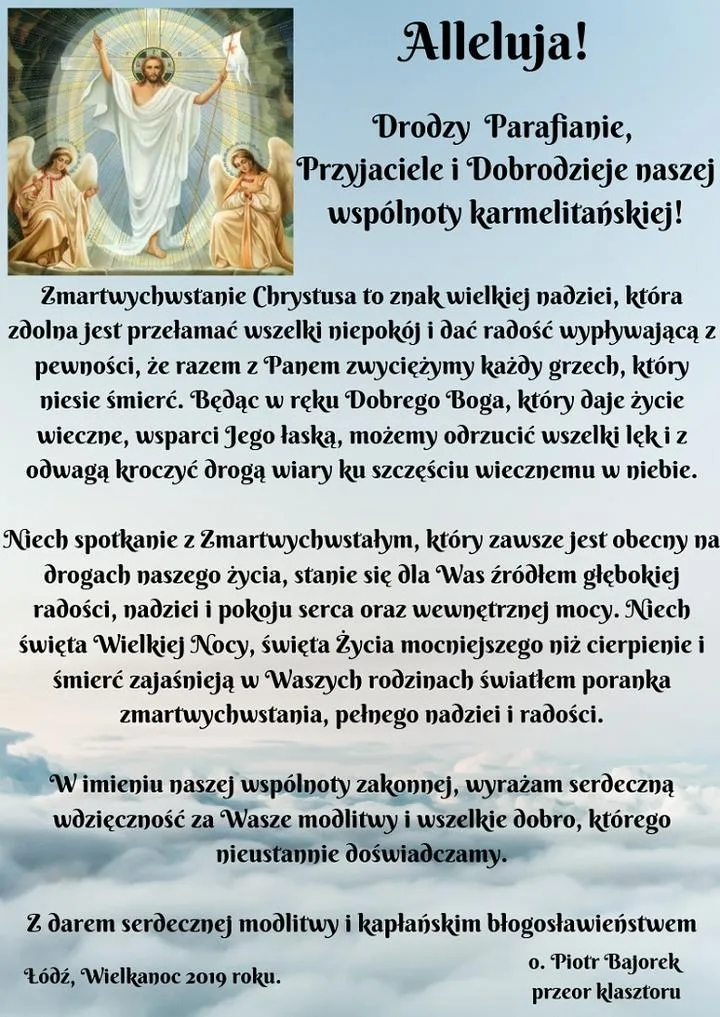 Alleluja!

Drodzy Parafianie,
Przyjaciele i Dobrodzieje naszej wspólnoty karmelitańskiej!

Zmartwychwstanie Chrystusa to znak wielkiej nadziei, która zdolna jest przełamać wszelki niepokój i dać radość wypływającą z pewności, że razem z Panem zwyciężymy każdy grzech, który niesie śmierć. Będąc w ręku Dobrego Boga, który daje życie wieczne, wsparci Jego łaską, możemy odrzucić wszelki lęk i z odwagą kroczyć drogą wiary ku szczęściu wiecznemu w niebie.

Niech spotkanie z Zmartwychwstałym, który zawsze jest obecny na drogach naszego życia, stanie się dla Was źródłem głębokiej radości, nadziei i pokoju serca oraz wewnętrznej mocy. Niech święta Wielkiej Nocy, święta Życia mocniejszego niż cierpienie i śmierć zajaśnieją w Waszych rodzinach światłem poranka zmartwychwstania, pełnego nadziei i radości.

W imieniu naszej wspólnoty zakonnej, wyrażam serdeczną wdzięczność za Wasze modlitwy i wszelkie dobro, którego nieustannie doświadczamy.

Z darem serdecznej modlitwy i kapłańskim błogosławieństwem

Łódź, Wielkanoc 2019 roku.

o. Piotr Bajorek
przeor klasztoru